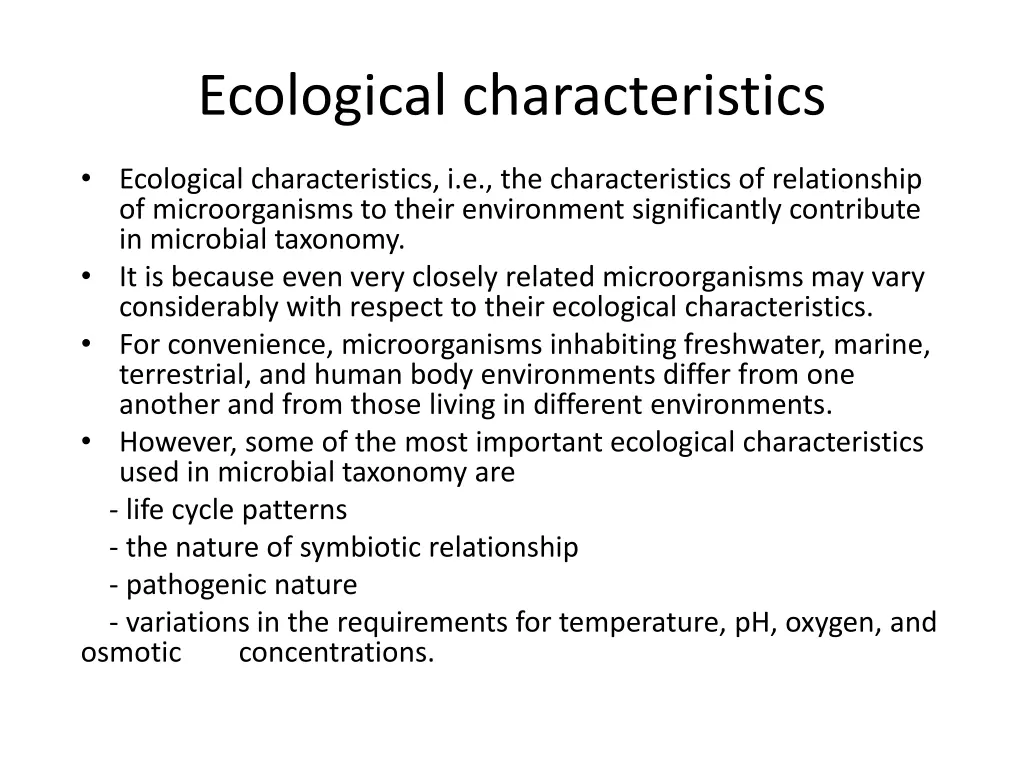 Ecological characteristics

• Ecological characteristics, i.e., the characteristics of relationship of microorganisms to their environment significantly contribute in microbial taxonomy.
• It is because even very closely related microorganisms may vary considerably with respect to their ecological characteristics.
• For convenience, microorganisms inhabiting freshwater, marine, terrestrial, and human body environments differ from one another and from those living in different environments.
• However, some of the most important ecological characteristics used in microbial taxonomy are
- life cycle patterns
- the nature of symbiotic relationship
- pathogenic nature
- variations in the requirements for temperature, pH, oxygen, and osmotic concentrations.